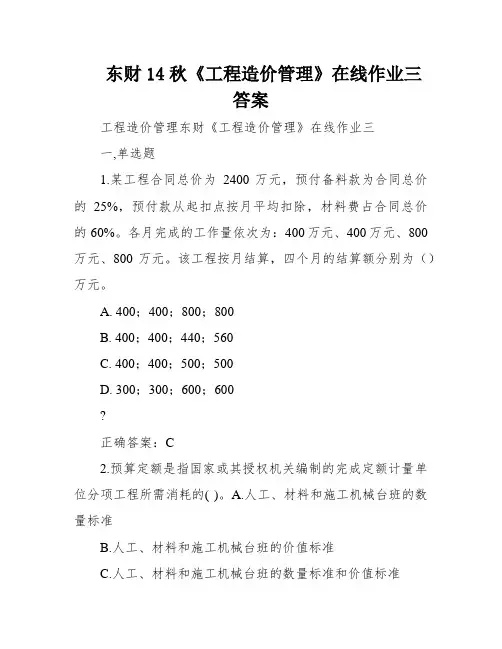 东财 14 秋《工程造价管理》在线作业三答案

工程造价管理东财《工程造价管理》在线作业三

一,单选题

1.某工程合同总价为 2400 万元，预付备料款为合同总价的 25%，预付款从起扣点按月平均扣除，材料费占合同总价的 60%。各月完成的工作量依次为：400 万元、400 万元、800 万元、800 万元。该工程按月结算，四个月的结算额分别为（）万元。

A. 400；400；800；800

B. 400；400；440；560

C. 400；400；500；500

D. 300；300；600；600

?

正确答案：C

2.预算定额是指国家或其授权机关编制的完成定额计量单位分项工程所需消耗的( )。A.人工、材料和施工机械台班的数量标准

B.人工、材料和施工机械台班的价值标准

C.人工、材料和施工机械台班的数量标准和价值标准